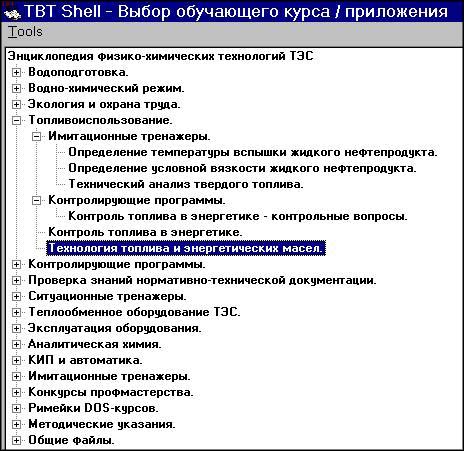 TBT Shell - Выбор обучающего курса / приложения
Tools
Энциклопедия физико-химических технологий ТЭС
Водоподготовка.
Водно-химический режим.
Экология и охрана труда.
Топливоиспользование.
Имитационные тренажеры.
Определение температуры вспышки жидкого нефтепродукта.
Определение условной вязкости жидкого нефтепродукта.
Технический анализ твердого топлива.
Контролирующие программы.
Контроль топлива в энергетике - контрольные вопросы.
Контроль топлива в энергетике.
Технология топлива и энергетических масел.
Контролирующие программы.
Проверка знаний нормативно-технической документации.
Ситуационные тренажеры.
Теплообменное оборудование ТЭС.
Эксплуатация оборудования.
Аналитическая химия.
КИП и автоматика.
Имитационные тренажеры.
Конкурсы профмастерства.
Римейки DOS-курсов.
Методические указания.
Общие файлы.